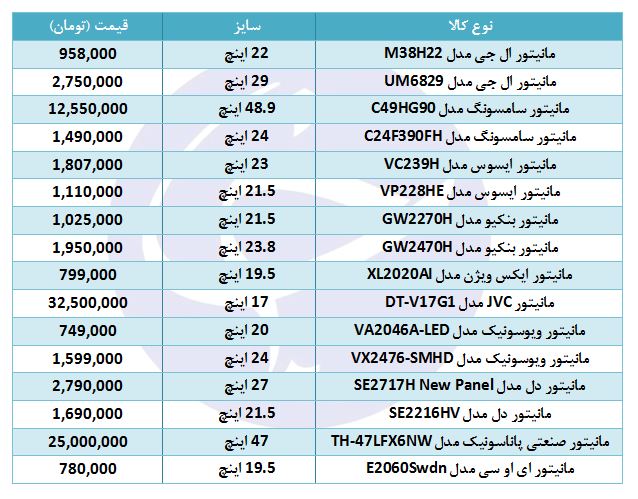 | نوع کالا | سایز | قیمت (تومان) |
|---|---|---|
| مانیتور ال جی مدل M38H22 | 22 اینچ | 958,000 |
| مانیتور ال جی مدل UM6829 | 29 اینچ | 2,750,000 |
| مانیتور سامسونگ مدل C49HG90 | 48.9 اینچ | 12,550,000 |
| مانیتور سامسونگ مدل C24F390FH | 24 اینچ | 1,490,000 |
| مانیتور ایسوس مدل VC239H | 23 اینچ | 1,807,000 |
| مانیتور ایسوس مدل VP228HE | 21.5 اینچ | 1,110,000 |
| مانیتور بنکیو مدل GW2270H | 21.5 اینچ | 1,025,000 |
| مانیتور بنکیو مدل GW2470H | 23.8 اینچ | 1,950,000 |
| مانیتور ایکس ویژن مدل XL2020AI | 19.5 اینچ | 799,000 |
| مانیتور JVC مدل DT-V17G1 | 17 اینچ | 32,500,000 |
| مانیتور ویوسونیک مدل VA2046A-LED | 20 اینچ | 749,000 |
| مانیتور ویوسونیک مدل VX2476-SMHD | 24 اینچ | 1,599,000 |
| مانیتور دل مدل SE2717H New Panel | 27 اینچ | 2,790,000 |
| مانیتور دل مدل SE2216HV | 21.5 اینچ | 1,690,000 |
| مانیتور صنعتی پاناسونیک مدل TH-47LFX6NW | 47 اینچ | 25,000,000 |
| مانیتور ای او سی مدل E2060Swdn | 19.5 اینچ | 780,000 |